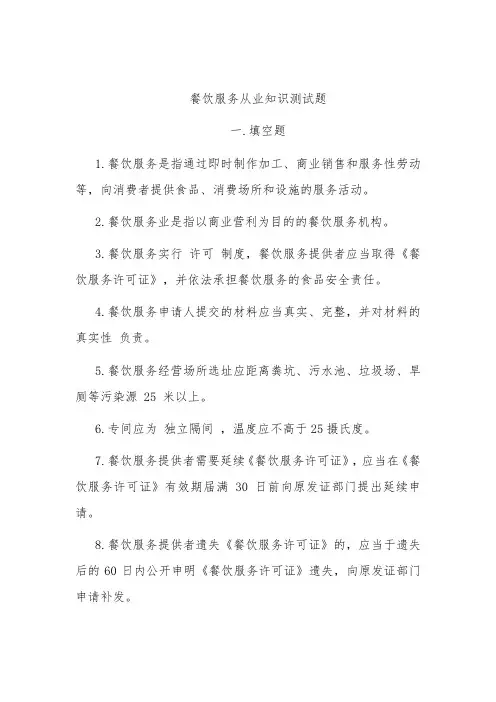 餐饮服务从业知识测试题

一.填空题

1.餐饮服务是指通过即时制作加工、商业销售和服务性劳动等，向消费者提供食品、消费场所和设施的服务活动。

2.餐饮服务业是指以商业营利为目的的餐饮服务机构。

3.餐饮服务实行 许可 制度，餐饮服务提供者应当取得《餐饮服务许可证》，并依法承担餐饮服务的食品安全责任。

4.餐饮服务申请人提交的材料应当真实、完整，并对材料的真实性 负责。

5.餐饮服务经营场所选址应距离粪坑、污水池、垃圾场、旱厕等污染源 25 米以上。

6.专间应为 独立隔间 ，温度应不高于25摄氏度。

7.餐饮服务提供者需要延续《餐饮服务许可证》，应当在《餐饮服务许可证》有效期届满 30 日前向原发证部门提出延续申请。

8.餐饮服务提供者遗失《餐饮服务许可证》的，应当于遗失后的60日内公开申明《餐饮服务许可证》遗失，向原发证部门申请补发。